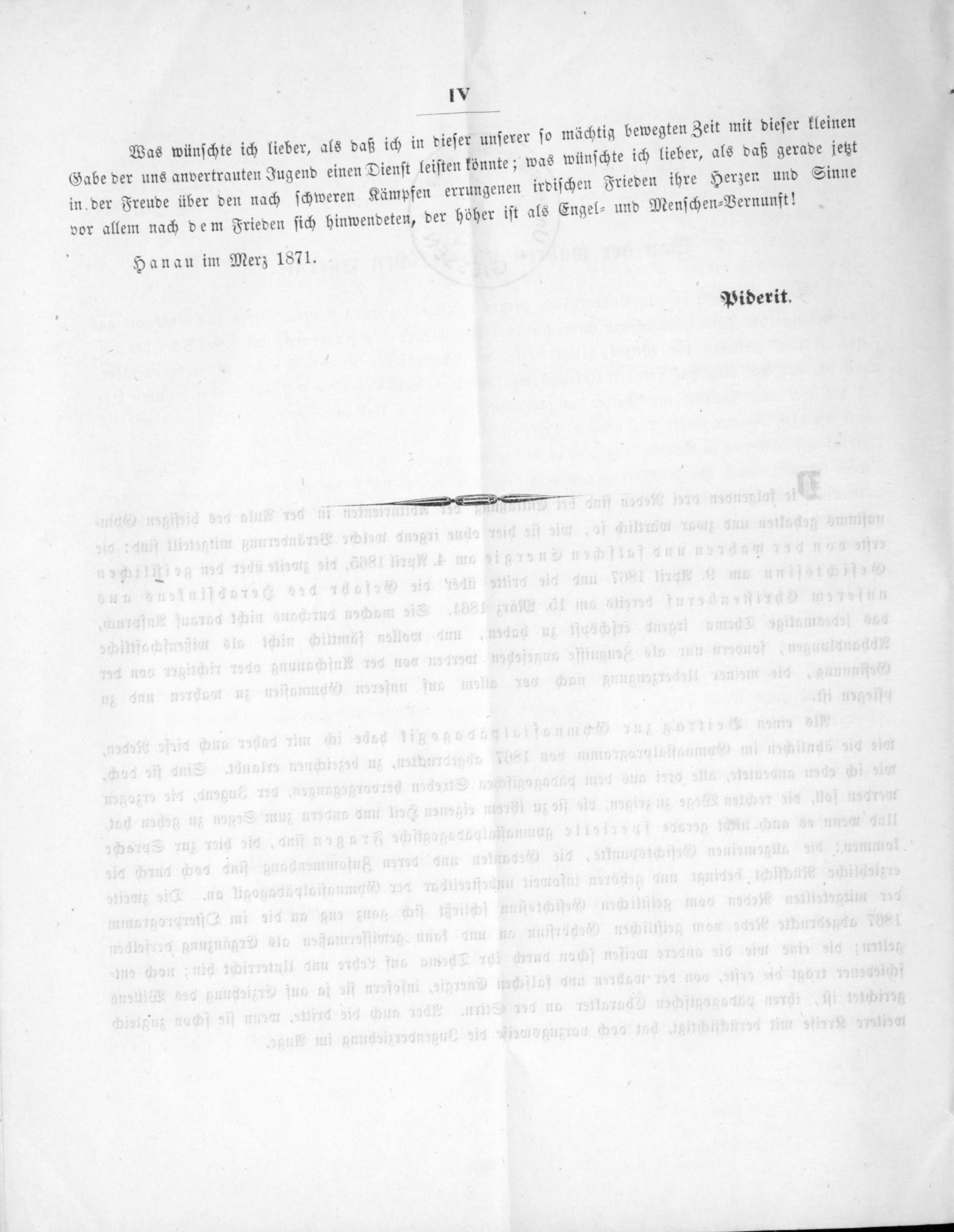 IV

Was wünschte ich lieber, als daß ich in dieser unserer so mächtig bewegten Zeit mit dieser kleinen Gabe der uns anvertrauten Jugend einen Dienst leisten könnte; was wünschte ich lieber, als daß gerade jetzt in der Freude über den nach schweren Kämpfen errungenen irdischen Frieden ihre Herzen und Sinne vor allem nach dem Frieden sich hinwendeten, der höher ist als Engel- und Menschen-Vernunft!

Hanau im Merz 1871.

Piderit.